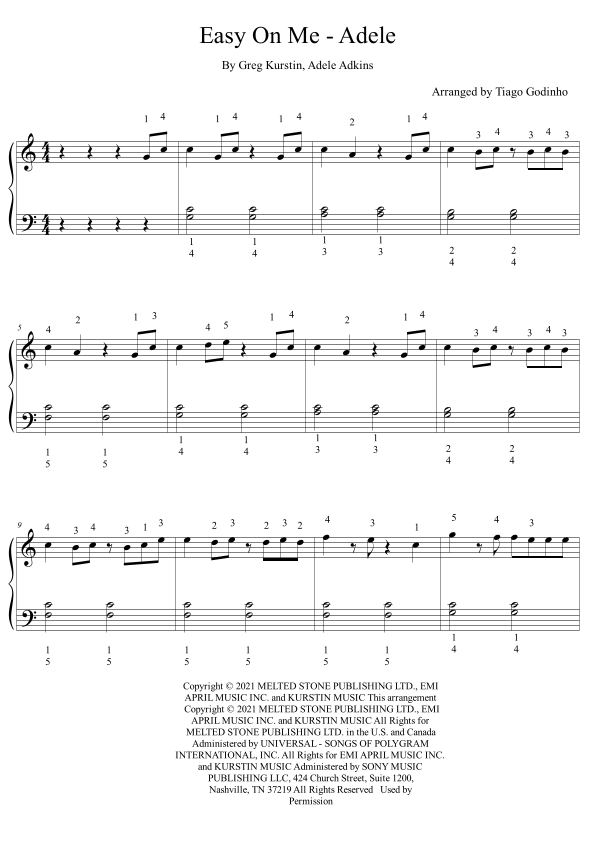 Easy On Me - Adele

By Greg Kurstin, Adele Adkins

Arranged by Tiago Godinho

1 4 1 4 1 4 2 1 4 3 4 3 4 3

1
4
1
4
1
3
1
3
2
4
2
4

5
4 2 1 3 4 5 1 4 2 1 4 3 4 3 4 3

1
5
1
5
1
4
1
4
1
3
1
3
2
4
2
4

9
4 3 4 3 1 3 2 3 2 3 2 4 3 1 5 4 3

1
5
1
5
1
5
1
5
1
5
1
5
1
4
1
4

Copyright © 2021 MELTED STONE PUBLISHING LTD., EMI APRIL MUSIC INC. and KURSTIN MUSIC This arrangement Copyright © 2021 MELTED STONE PUBLISHING LTD., EMI APRIL MUSIC INC. and KURSTIN MUSIC All Rights for MELTED STONE PUBLISHING LTD. in the U.S. and Canada Administered by UNIVERSAL - SONGS OF POLYGRAM INTERNATIONAL, INC. All Rights for EMI APRIL MUSIC INC. and KURSTIN MUSIC Administered by SONY MUSIC PUBLISHING LLC, 424 Church Street, Suite 1200, Nashville, TN 37219 All Rights Reserved Used by Permission